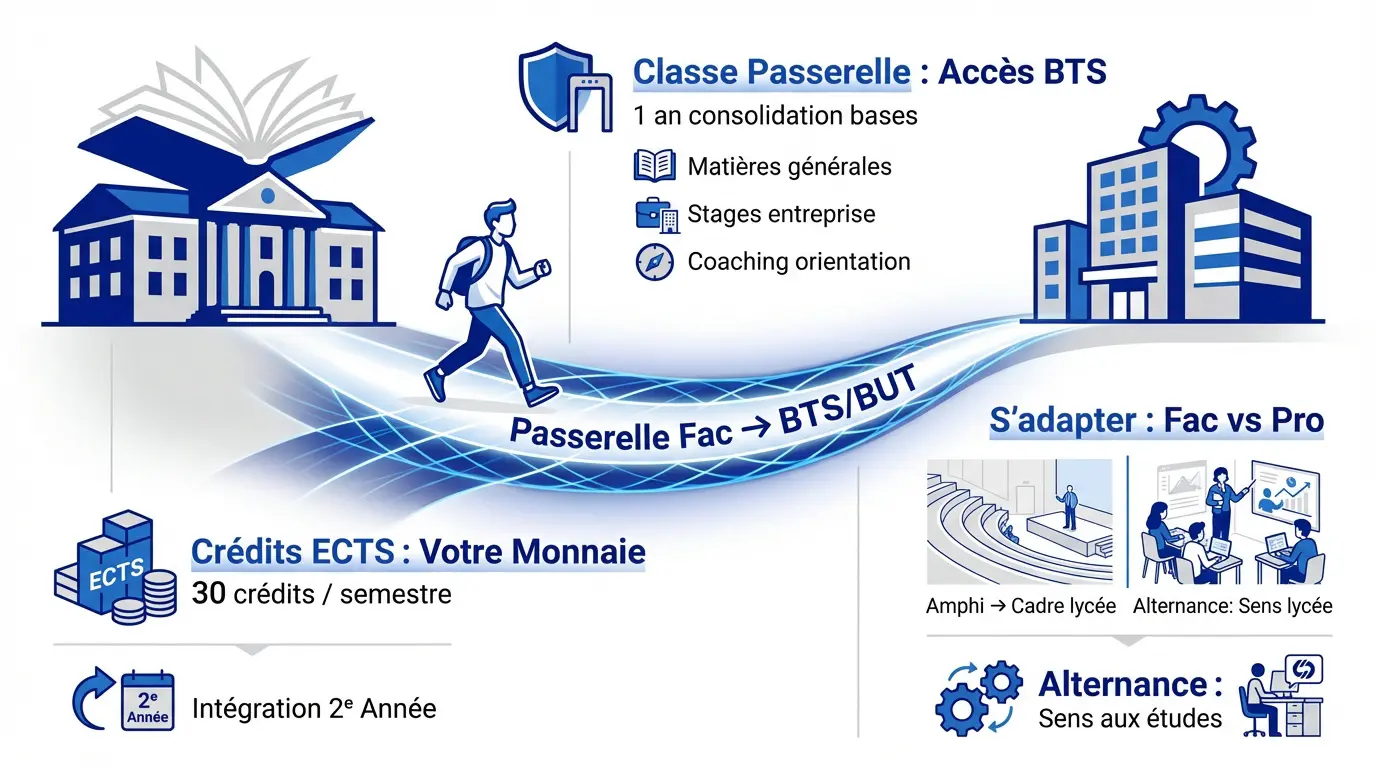 Classe Passerelle : Accès BTS
1 an consolidation bases
Matières générales
Stages entreprise
Coaching orientation

Passerelle Fac → BTS/BUT

S'adapter : Fac vs Pro
Amphi → Cadre lycée
Alternance: Sens lycée

ECTS
Crédits ECTS : Votre Monnaie
30 crédits / semestre

2e Année
Intégration 2e Année

Alternance :
Sens aux études